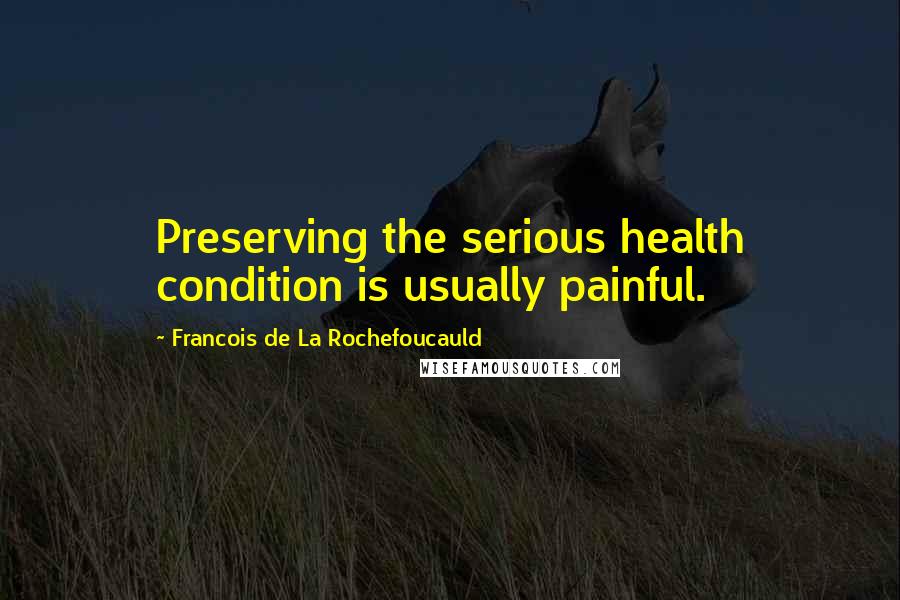 Preserving the serious health condition is usually painful.

~ Francois de La Rochefoucauld

WISEFAMOUSQUOTES.COM